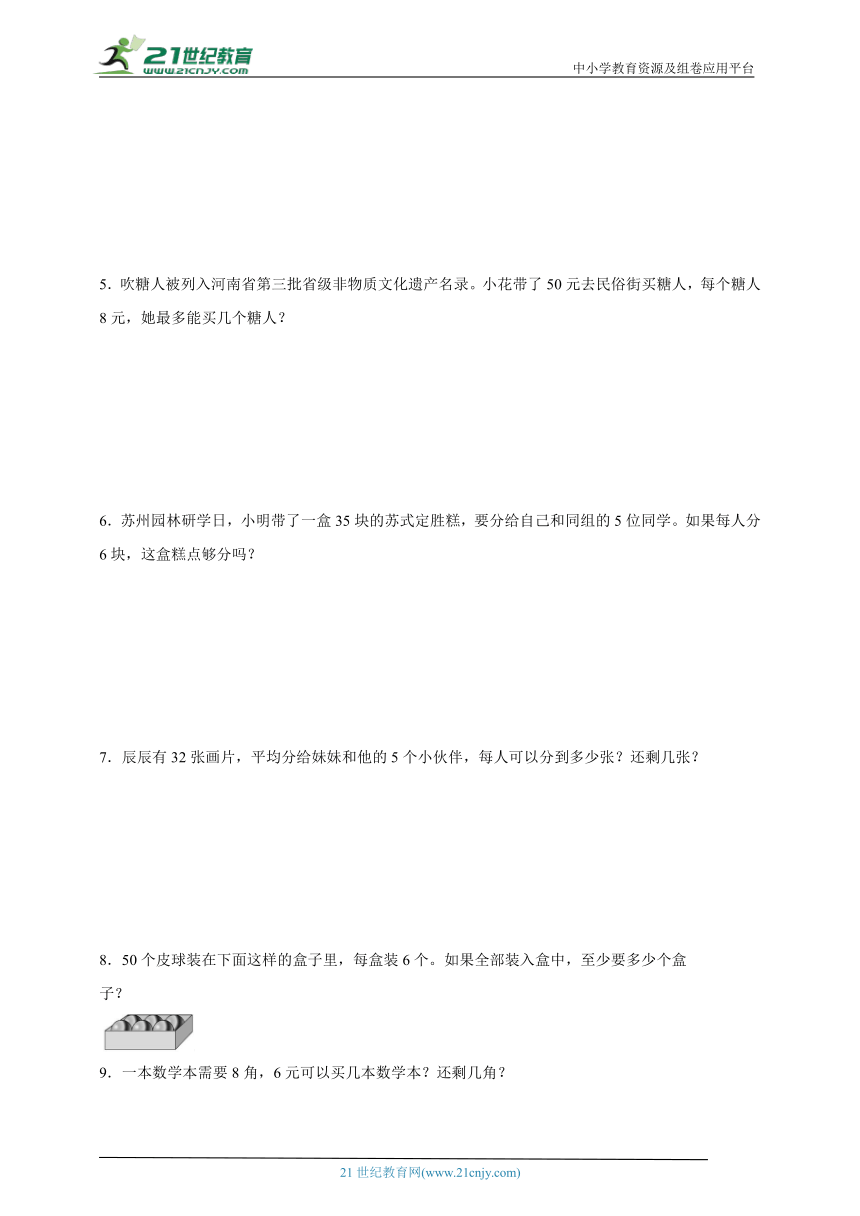 21世纪教育
www.21cnjy.com

中小学教育资源及组卷应用平台

5．吹糖人被列入河南省第三批省级非物质文化遗产名录。小花带了 50 元去民俗街买糖人，每个糖人 8 元，她最多能买几个糖人？

6．苏州园林研学日，小明带了一盒 35 块的苏式定胜糕，要分给自己和同组的 5 位同学。如果每人分 6 块，这盒糕点够分吗？

7．辰辰有 32 张画片，平均分给妹妹和他的 5 个小伙伴，每人可以分到多少张？还剩几张？

8．50 个皮球装在下面这样的盒子里，每盒装 6 个。如果全部装入盒中，至少要多少个盒子？

9．一本数学本需要 8 角，6 元可以买几本数学本？还剩几角？

21 世纪教育网(www.21cnjy.com)